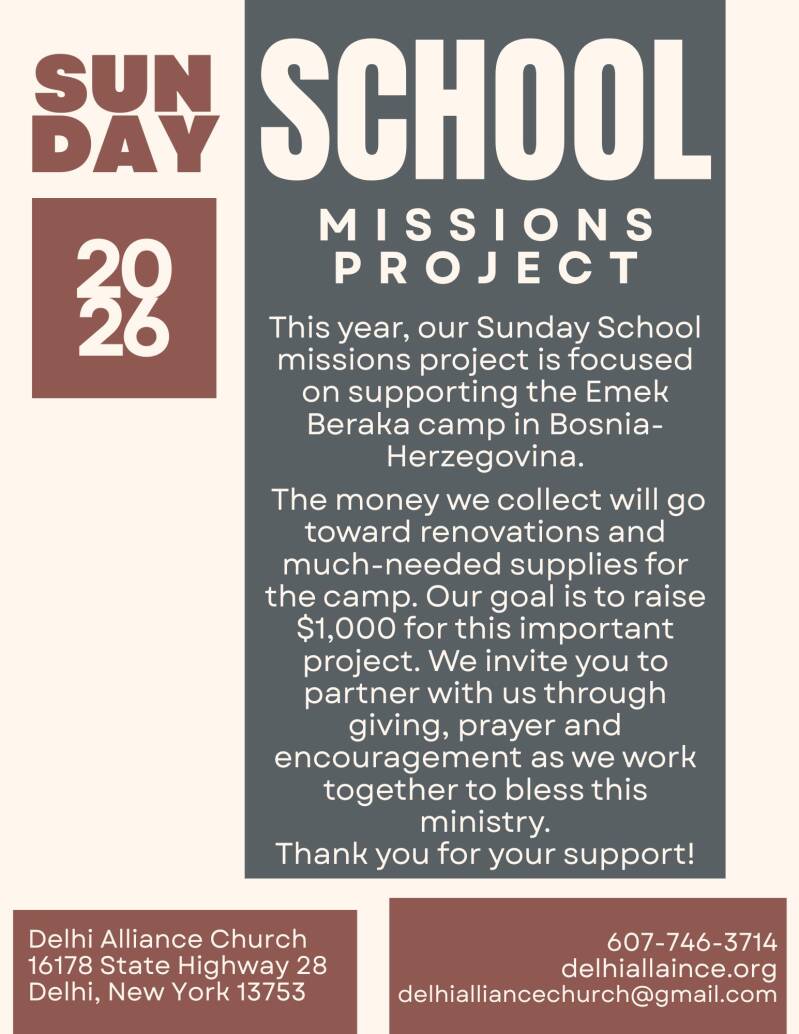 SUN DAY

SCHOOL

20 26

MISSIONS PROJECT

This year, our Sunday School missions project is focused on supporting the Emek Beraka camp in Bosnia-Herzegovina.

The money we collect will go toward renovations and much-needed supplies for the camp. Our goal is to raise $1,000 for this important project. We invite you to partner with us through giving, prayer and encouragement as we work together to bless this ministry.

Thank you for your support!

Delhi Alliance Church
16178 State Highway 28
Delhi, New York 13753

607-746-3714
delhiallaince.org
delhialliancechurch@gmail.com